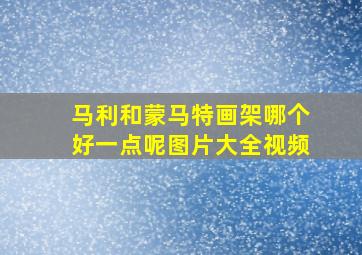 马利和蒙马特画架哪个好一点呢图片大全视频